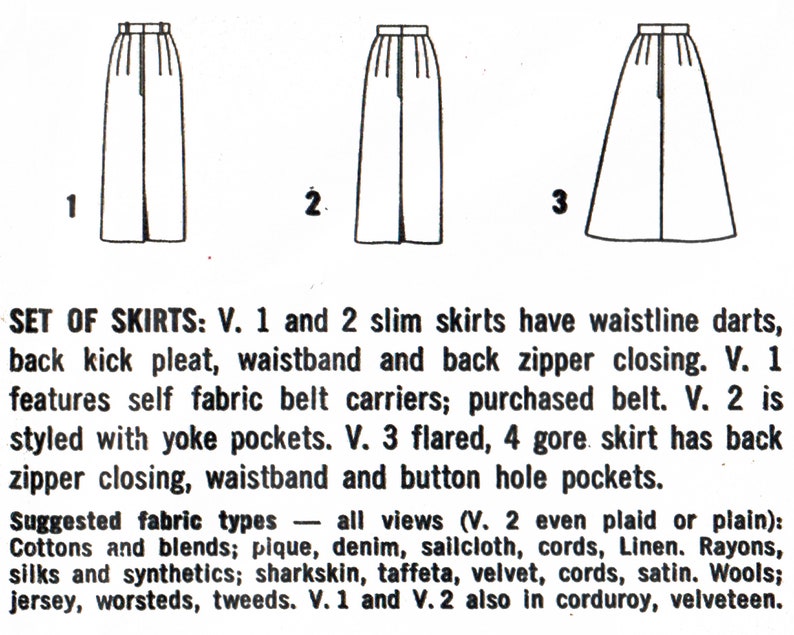 1

2

3

SET OF SKIRTS: V. 1 and 2 slim skirts have waistline darts, back kick pleat, waistband and back zipper closing. V. 1 features self fabric belt carriers; purchased belt. V. 2 is styled with yoke pockets. V. 3 flared, 4 gore skirt has back zipper closing, waistband and button hole pockets.

Suggested fabric types — all views (V. 2 even plaid or plain): Cottons and blends; pique, denim, sailcloth, cords, Linen. Rayons, silks and synthetics; sharkskin, taffeta, velvet, cords, satin. Wools; jersey, worsteds, tweeds. V. 1 and V. 2 also in corduroy, velveteen.